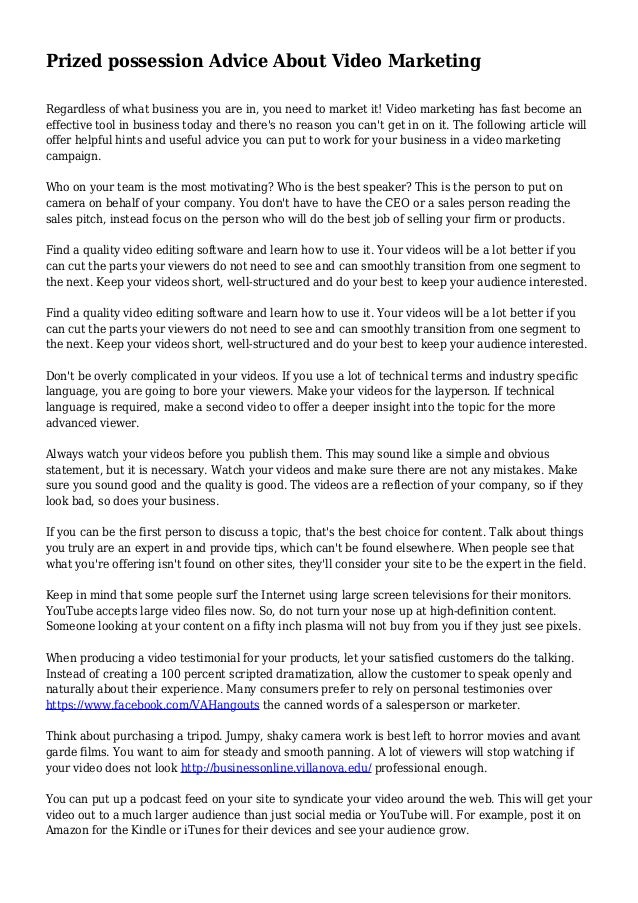 Prized possession Advice About Video Marketing

Regardless of what business you are in, you need to market it! Video marketing has fast become an effective tool in business today and there's no reason you can't get in on it. The following article will offer helpful hints and useful advice you can put to work for your business in a video marketing campaign.

Who on your team is the most motivating? Who is the best speaker? This is the person to put on camera on behalf of your company. You don't have to have the CEO or a sales person reading the sales pitch, instead focus on the person who will do the best job of selling your firm or products.

Find a quality video editing software and learn how to use it. Your videos will be a lot better if you can cut the parts your viewers do not need to see and can smoothly transition from one segment to the next. Keep your videos short, well-structured and do your best to keep your audience interested.

Find a quality video editing software and learn how to use it. Your videos will be a lot better if you can cut the parts your viewers do not need to see and can smoothly transition from one segment to the next. Keep your videos short, well-structured and do your best to keep your audience interested.

Don't be overly complicated in your videos. If you use a lot of technical terms and industry specific language, you are going to bore your viewers. Make your videos for the layperson. If technical language is required, make a second video to offer a deeper insight into the topic for the more advanced viewer.

Always watch your videos before you publish them. This may sound like a simple and obvious statement, but it is necessary. Watch your videos and make sure there are not any mistakes. Make sure you sound good and the quality is good. The videos are a reflection of your company, so if they look bad, so does your business.

If you can be the first person to discuss a topic, that's the best choice for content. Talk about things you truly are an expert in and provide tips, which can't be found elsewhere. When people see that what you're offering isn't found on other sites, they'll consider your site to be the expert in the field.

Keep in mind that some people surf the Internet using large screen televisions for their monitors. YouTube accepts large video files now. So, do not turn your nose up at high-definition content. Someone looking at your content on a fifty inch plasma will not buy from you if they just see pixels.

When producing a video testimonial for your products, let your satisfied customers do the talking. Instead of creating a 100 percent scripted dramatization, allow the customer to speak openly and naturally about their experience. Many consumers prefer to rely on personal testimonies over https://www.facebook.com/VAHangouts the canned words of a salesperson or marketer.

Think about purchasing a tripod. Jumpy, shaky camera work is best left to horror movies and avant garde films. You want to aim for steady and smooth panning. A lot of viewers will stop watching if your video does not look http://businessonline.villanova.edu/ professional enough.

You can put up a podcast feed on your site to syndicate your video around the web. This will get your video out to a much larger audience than just social media or YouTube will. For example, post it on Amazon for the Kindle or iTunes for their devices and see your audience grow.